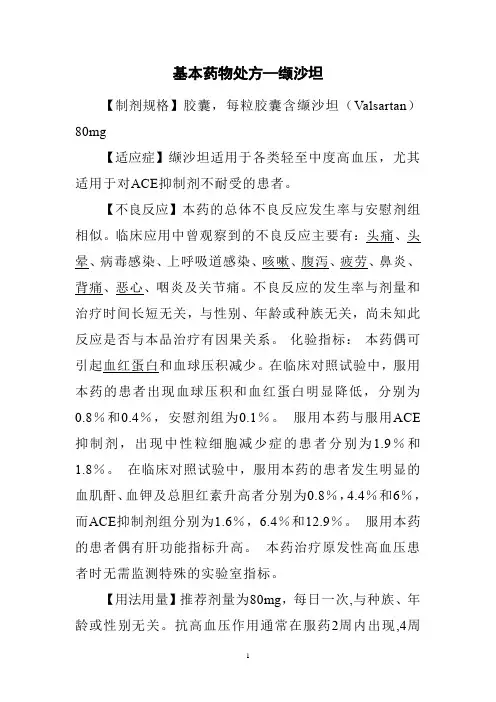 基本药物处方—缬沙坦

【制剂规格】胶囊，每粒胶囊含缬沙坦（Valsartan）80mg

【适应症】缬沙坦适用于各类轻至中度高血压，尤其适用于对ACE抑制剂不耐受的患者。

【不良反应】本药的总体不良反应发生率与安慰剂组相似。临床应用中曾观察到的不良反应主要有：头痛、头晕、病毒感染、上呼吸道感染、咳嗽、腹泻、疲劳、鼻炎、背痛、恶心、咽炎及关节痛。不良反应的发生率与剂量和治疗时间长短无关，与性别、年龄或种族无关，尚未知此反应是否与本品治疗有因果关系。 化验指标： 本药偶可引起血红蛋白和血球压积减少。在临床对照试验中，服用本药的患者出现血球压积和血红蛋白明显降低，分别为0.8％和0.4％，安慰剂组为0.1％。 服用本药与服用ACE抑制剂，出现中性粒细胞减少症的患者分别为1.9％和1.8％。 在临床对照试验中，服用本药的患者发生明显的血肌酐、血钾及总胆红素升高者分别为0.8％，4.4％和6％，而ACE抑制剂组分别为1.6％，6.4％和12.9％。 服用本药的患者偶有肝功能指标升高。 本药治疗原发性高血压患者时无需监测特殊的实验室指标。

【用法用量】推荐剂量为80mg，每日一次,与种族、年龄或性别无关。抗高血压作用通常在服药2周内出现,4周

1